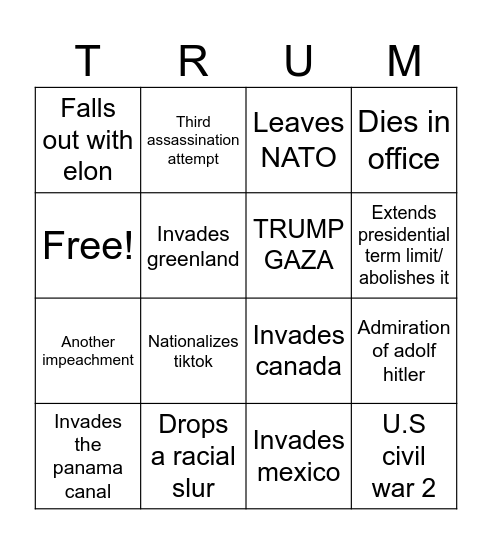 | T | R | U | M |
|---|---|---|---|
| Falls out with elon | Third assassination attempt | Leaves NATO | Dies in office |
| Free! | Invades greenland | TRUMP GAZA | Extends presidential term limit/ abolishes it |
| Another impeachment | Nationalizes tiktok | Invades canada | Admiration of adolf hitler |
| Invades the panama canal | Drops a racial slur | Invades mexico | U.S civil war 2 |